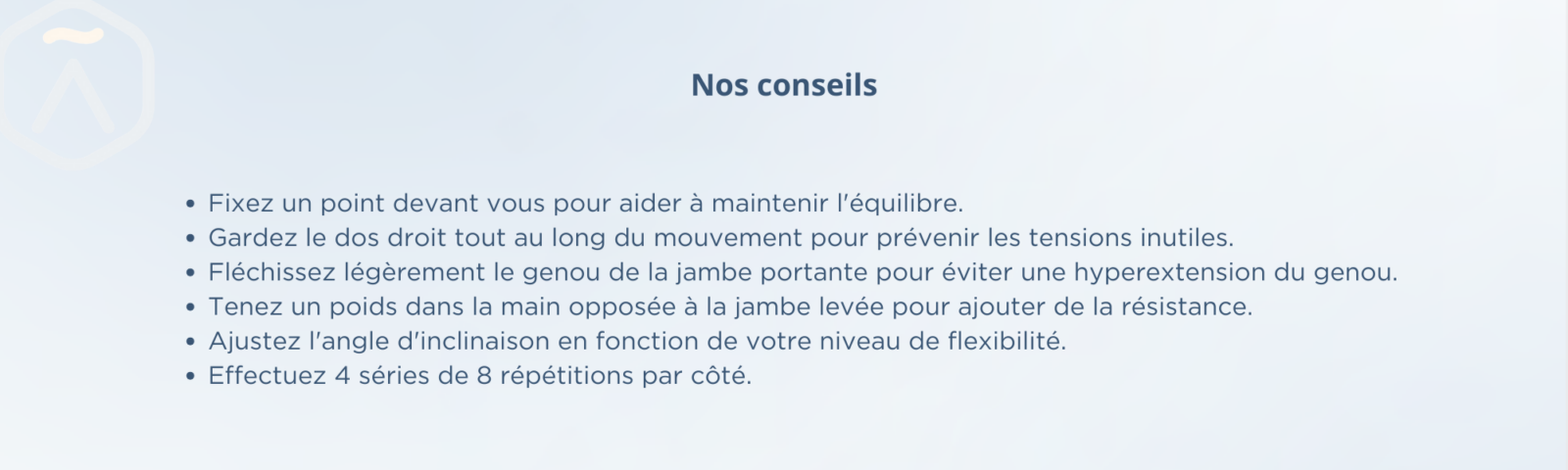 Nos conseils

• Fixez un point devant vous pour aider à maintenir l'équilibre.
• Gardez le dos droit tout au long du mouvement pour prévenir les tensions inutiles.
• Fléchissez légèrement le genou de la jambe portante pour éviter une hyperextension du genou.
• Tenez un poids dans la main opposée à la jambe levée pour ajouter de la résistance.
• Ajustez l'angle d'inclinaison en fonction de votre niveau de flexibilité.
• Effectuez 4 séries de 8 répétitions par côté.